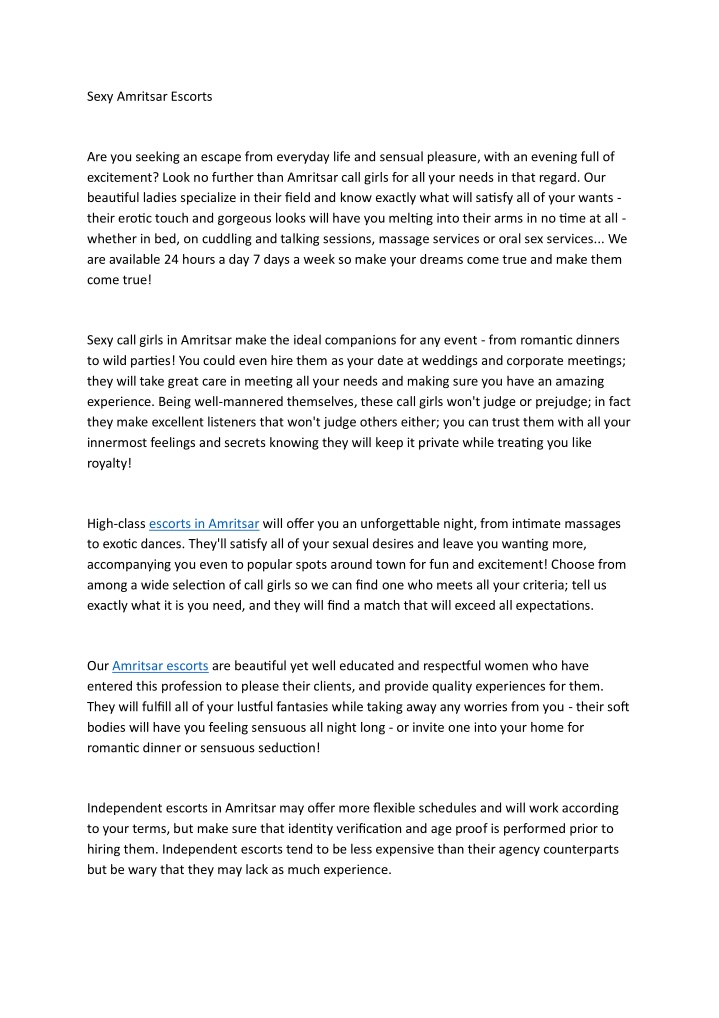 Sexy Amritsar Escorts

Are you seeking an escape from everyday life and sensual pleasure, with an evening full of excitement? Look no further than Amritsar call girls for all your needs in that regard. Our beautiful ladies specialize in their field and know exactly what will satisfy all of your wants - their erotic touch and gorgeous looks will have you melting into their arms in no time at all - whether in bed, on cuddling and talking sessions, massage services or oral sex services... We are available 24 hours a day 7 days a week so make your dreams come true and make them come true!

Sexy call girls in Amritsar make the ideal companions for any event - from romantic dinners to wild parties! You could even hire them as your date at weddings and corporate meetings; they will take great care in meeting all your needs and making sure you have an amazing experience. Being well-mannered themselves, these call girls won't judge or prejudge; in fact they make excellent listeners that won't judge others either; you can trust them with all your innermost feelings and secrets knowing they will keep it private while treating you like royalty!

High-class escorts in Amritsar will offer you an unforgettable night, from intimate massages to exotic dances. They'll satisfy all of your sexual desires and leave you wanting more, accompanying you even to popular spots around town for fun and excitement! Choose from among a wide selection of call girls so we can find one who meets all your criteria; tell us exactly what it is you need, and they will find a match that will exceed all expectations.

Our Amritsar escorts are beautiful yet well educated and respectful women who have entered this profession to please their clients, and provide quality experiences for them. They will fulfill all of your lustful fantasies while taking away any worries from you - their soft bodies will have you feeling sensuous all night long - or invite one into your home for romantic dinner or sensuous seduction!

Independent escorts in Amritsar may offer more flexible schedules and will work according to your terms, but make sure that identity verification and age proof is performed prior to hiring them. Independent escorts tend to be less expensive than their agency counterparts but be wary that they may lack as much experience.